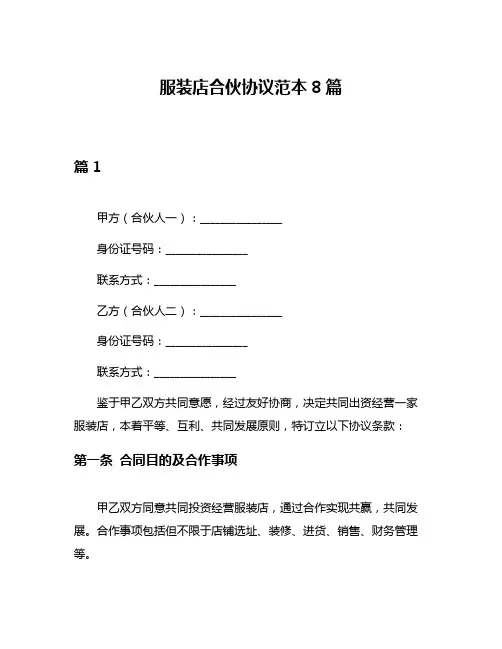 服装店合伙协议范本 8 篇

篇 1

甲方（合伙人一）：______________

身份证号码：______________

联系方式：______________

乙方（合伙人二）：______________

身份证号码：______________

联系方式：______________

鉴于甲乙双方共同意愿，经过友好协商，决定共同出资经营一家服装店，本着平等、互利、共同发展原则，特订立以下协议条款：

第一条 合同目的及合作事项

甲乙双方同意共同投资经营服装店，通过合作实现共赢，共同发展。合作事项包括但不限于店铺选址、装修、进货、销售、财务管理等。